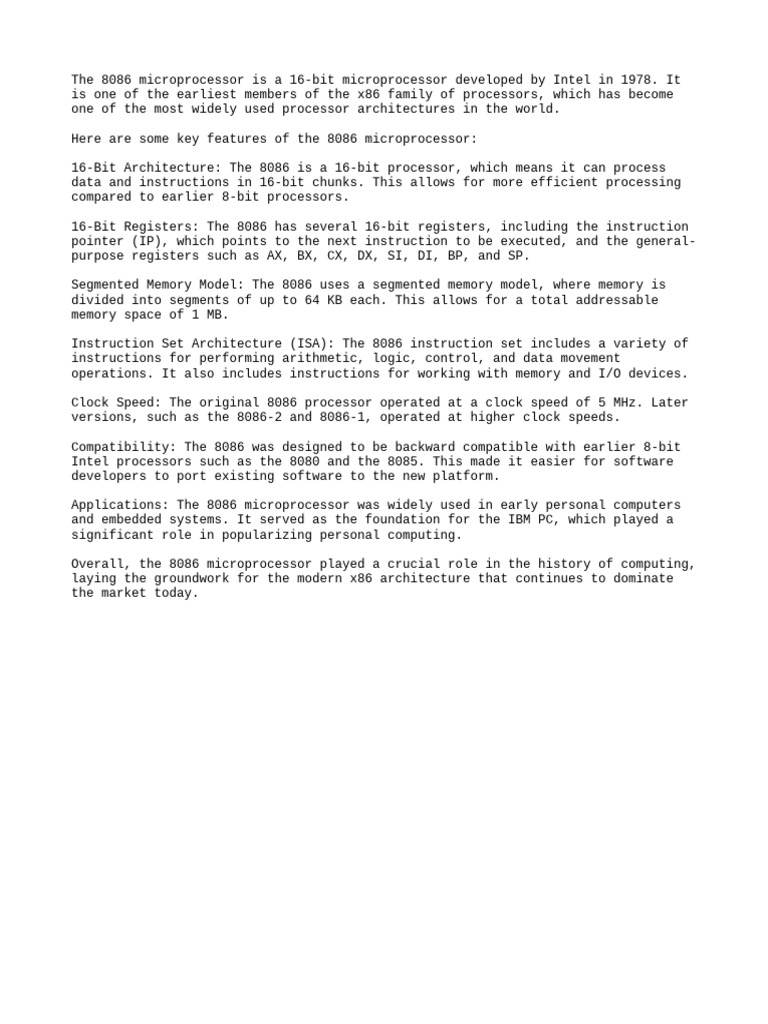 The 8086 microprocessor is a 16-bit microprocessor developed by Intel in 1978. It is one of the earliest members of the x86 family of processors, which has become one of the most widely used processor architectures in the world.

Here are some key features of the 8086 microprocessor:

16-Bit Architecture: The 8086 is a 16-bit processor, which means it can process data and instructions in 16-bit chunks. This allows for more efficient processing compared to earlier 8-bit processors.

16-Bit Registers: The 8086 has several 16-bit registers, including the instruction pointer (IP), which points to the next instruction to be executed, and the general-purpose registers such as AX, BX, CX, DX, SI, DI, BP, and SP.

Segmented Memory Model: The 8086 uses a segmented memory model, where memory is divided into segments of up to 64 KB each. This allows for a total addressable memory space of 1 MB.

Instruction Set Architecture (ISA): The 8086 instruction set includes a variety of instructions for performing arithmetic, logic, control, and data movement operations. It also includes instructions for working with memory and I/O devices.

Clock Speed: The original 8086 processor operated at a clock speed of 5 MHz. Later versions, such as the 8086-2 and 8086-1, operated at higher clock speeds.

Compatibility: The 8086 was designed to be backward compatible with earlier 8-bit Intel processors such as the 8080 and the 8085. This made it easier for software developers to port existing software to the new platform.

Applications: The 8086 microprocessor was widely used in early personal computers and embedded systems. It served as the foundation for the IBM PC, which played a significant role in popularizing personal computing.

Overall, the 8086 microprocessor played a crucial role in the history of computing, laying the groundwork for the modern x86 architecture that continues to dominate the market today.